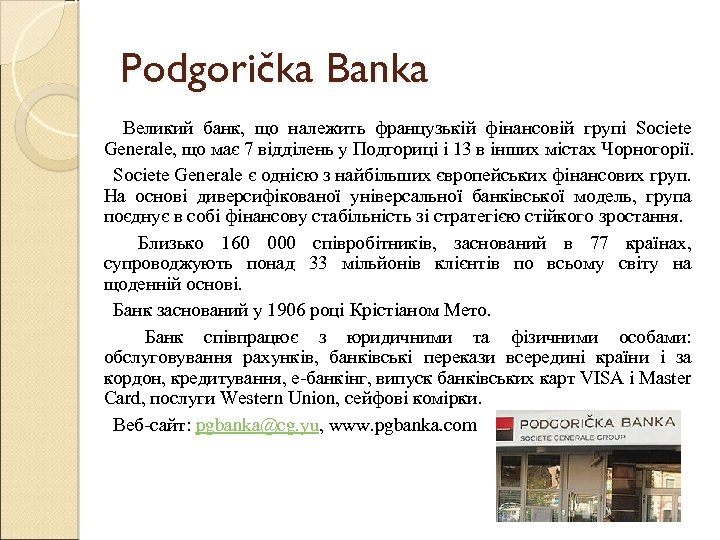 Podgorička Banka

Великий банк, що належить французькій фінансовій групі Societe Generale, що має 7 відділень у Подгориці і 13 в інших містах Чорногорії.

Societe Generale є однією з найбільших європейських фінансових груп. На основі диверсифікованої універсальної банківської модель, група поєднує в собі фінансову стабільність зі стратегією стійкого зростання.

Близько 160 000 співробітників, заснований в 77 країнах, супроводжують понад 33 мільйонів клієнтів по всьому світу на щоденній основі.

Банк заснований у 1906 році Крістіаном Мето.

Банк співпрацює з юридичними та фізичними особами: обслуговування рахунків, банківські перекази всередині країни і за кордон, кредитування, е-банкінг, випуск банківських карт VISA і Master Card, послуги Western Union, сейфові комірки.

Веб-сайт: pgbanka@cg.yu, www.pgbanka.com

PODGORIČKA BANKA
SOCIETE GENERALE GROUP